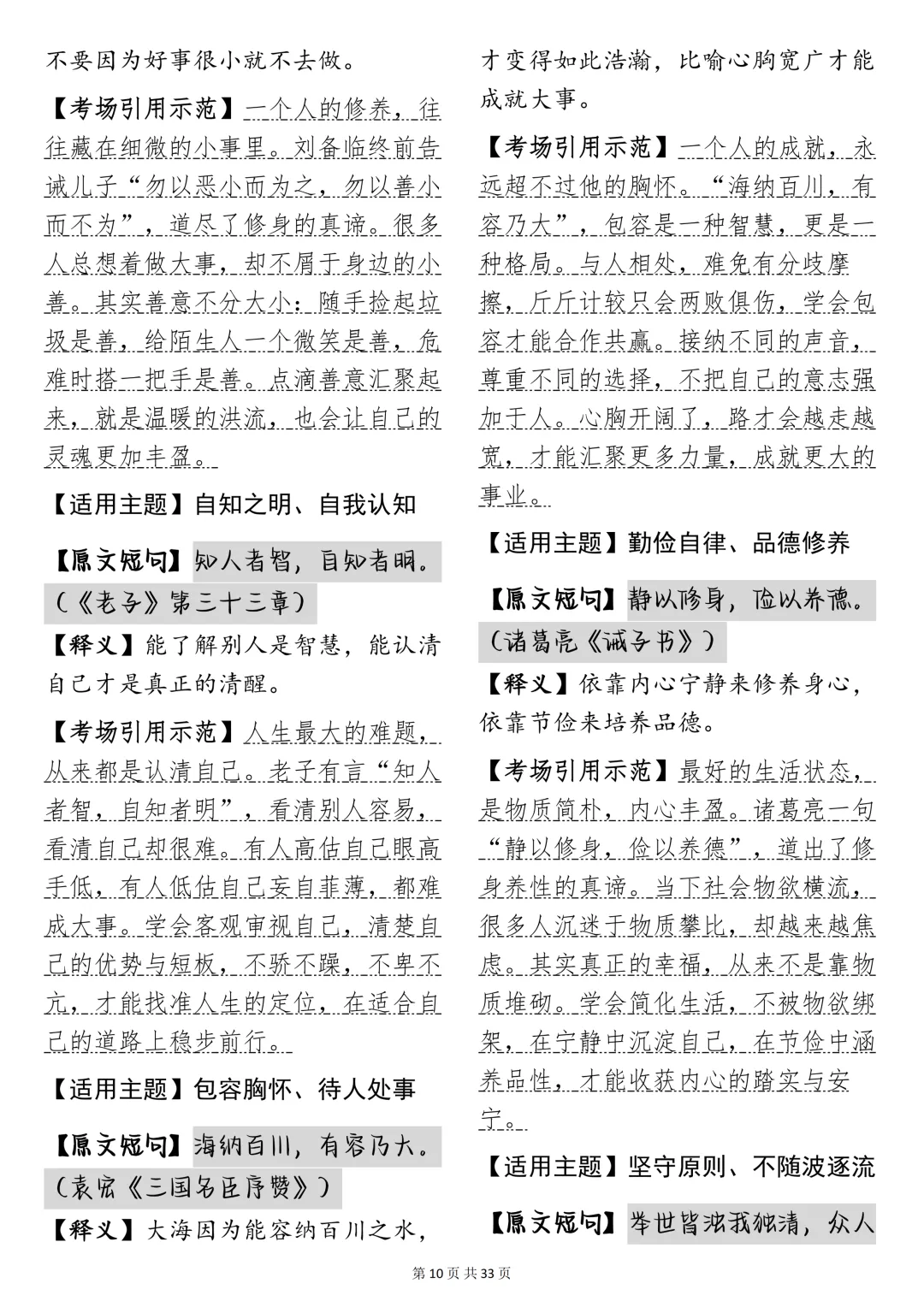 不要因为好事很小就不去做。

【考场引用示范】一个人的修养，往往藏在细微的小事里。刘备临终前告诫儿子“勿以恶小而为之，勿以善小而不为”，道尽了修身的真谛。很多人总想着做大事，却不屑于身边的小善。其实善意不分大小：随手捡起垃圾是善，给陌生人一个微笑是善，危难时搭一把手是善。点滴善意汇聚起来，就是温暖的洪流，也会让自己的灵魂更加丰盈。

【适用主题】自知之明、自我认知

【原文短句】知人者智，自知者明。（《老子》第三十三章）

【释义】能了解别人是智慧，能认清自己才是真正的清醒。

【考场引用示范】人生最大的难题，从来都是认清自己。老子有言“知人者智，自知者明”，看清别人容易，看清自己却很难。有人高估自己眼高手低，有人低估自己妄自菲薄，都难成大事。学会客观审视自己，清楚自己的优势与短板，不骄不躁，不卑不亢，才能找准人生的定位，在适合自己的道路上稳步前行。

【适用主题】包容胸怀、待人处事

【原文短句】海纳百川，有容乃大。（袁宏《三国名臣序赞》）

【释义】大海因为能容纳百川之水，才变得如此浩瀚，比喻心胸宽广才能成就大事。

【考场引用示范】一个人的成就，永远超不过他的胸怀。“海纳百川，有容乃大”，包容是一种智慧，更是一种格局。与人相处，难免有分歧摩擦，斤斤计较只会两败俱伤，学会包容才能合作共赢。接纳不同的声音，尊重不同的选择，不把自己的意志强加于人。心胸开阔了，路才会越走越宽，才能汇聚更多力量，成就更大的事业。

【适用主题】勤俭自律、品德修养

【原文短句】静以修身，俭以养德。（诸葛亮《诫子书》）

【释义】依靠内心宁静来修养身心，依靠节俭来培养品德。

【考场引用示范】最好的生活状态，是物质简朴，内心丰盈。诸葛亮一句“静以修身，俭以养德”，道出了修身养性的真谛。当下社会物欲横流，很多人沉迷于物质攀比，却越来越焦虑。其实真正的幸福，从来不是靠物质堆砌。学会简化生活，不被物欲绑架，在宁静中沉淀自己，在节俭中涵养品性，才能收获内心的踏实与安宁。

【适用主题】坚守原则、不随波逐流

【原文短句】举世皆浊我独清，众人

第10页 共33页